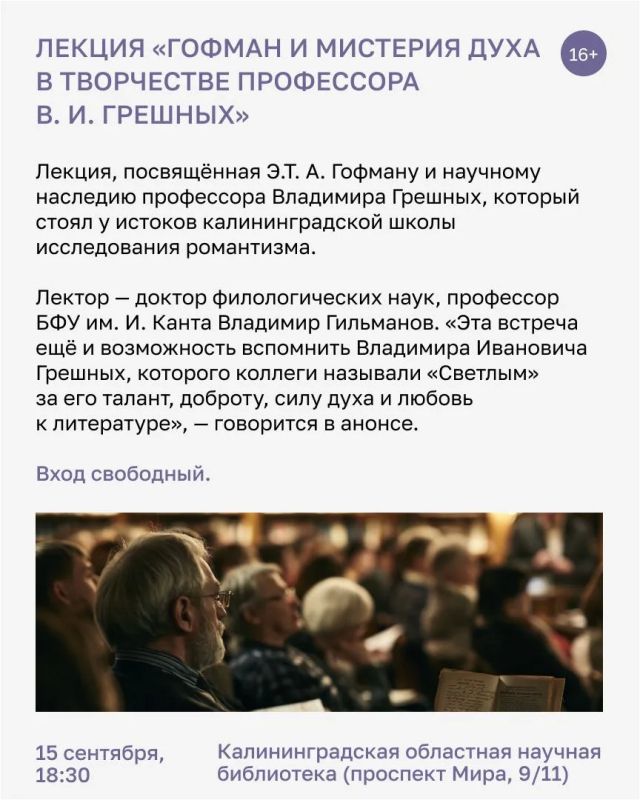 ЛЕКЦИЯ «ГОФМАН И МИСТЕРИЯ ДУХА В ТВОРЧЕСТВЕ ПРОФЕССОРА В. И. ГРЕШНЫХ»

16+

Лекция, посвящённая Э.Т. А. Гофману и научному наследию профессора Владимира Грешных, который стоял у истоков калининградской школы исследования романтизма.

Лектор — доктор филологических наук, профессор БФУ им. И. Канта Владимир Гильманов. «Эта встреча ещё и возможность вспомнить Владимира Ивановича Грешных, которого коллеги называли «Светлым» за его талант, доброту, силу духа и любовь к литературе», — говорится в анонсе.

Вход свободный.

15 сентября, 18:30

Калининградская областная научная библиотека (проспект Мира, 9/11)